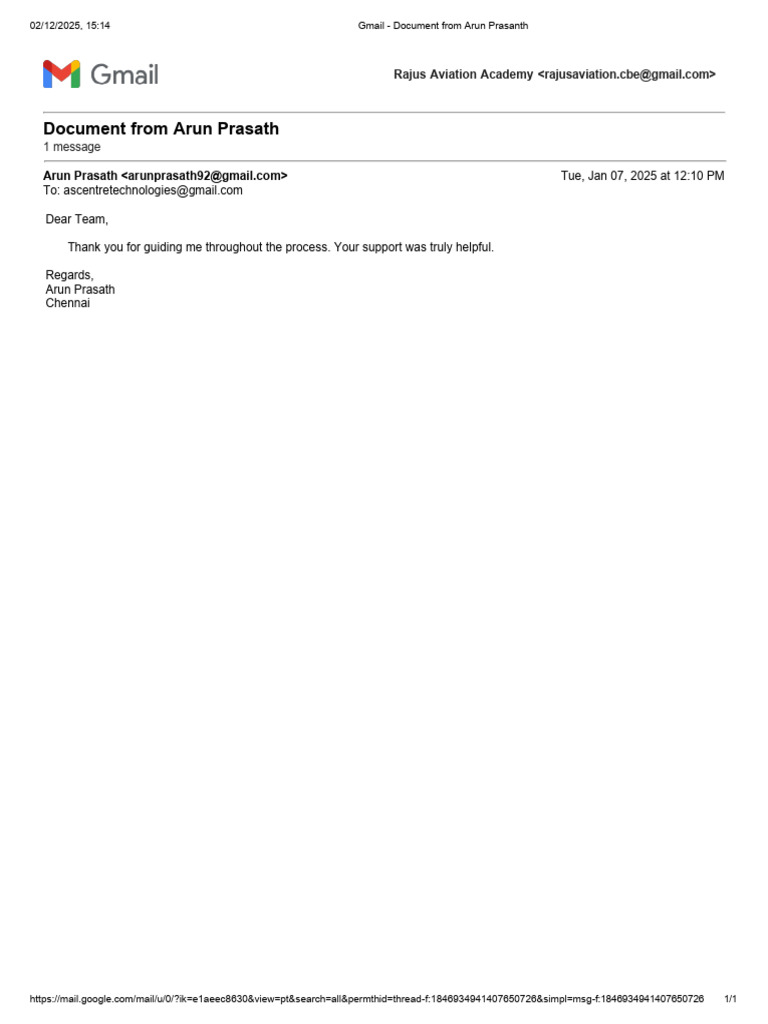 02/12/2025, 15:14 Gmail - Document from Arun Prasanth

Gmail

Rajus Aviation Academy <rajusaviation.cbe@gmail.com>

Document from Arun Prasath
1 message

Arun Prasath <arunprasath92@gmail.com> Tue, Jan 07, 2025 at 12:10 PM
To: ascentretechnologies@gmail.com

Dear Team,

Thank you for guiding me throughout the process. Your support was truly helpful.

Regards,
Arun Prasath
Chennai

https://mail.google.com/mail/u/0/?ik=e1aeec8630&view=pt&search=all&permthid=thread-f:1846934941407650726&simpl=msg-f:1846934941407650726 1/1